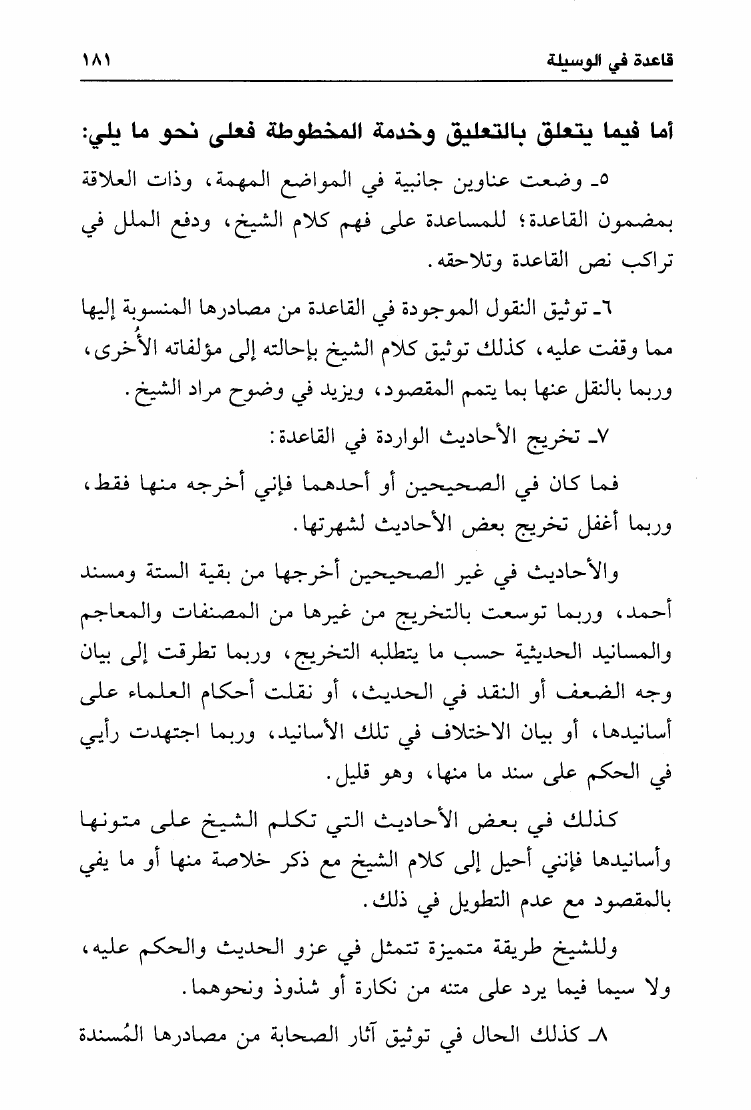 قاعدة في الوسيلة ١٨١

أما فيما يتعلق بالتعليق وخدمة المخطوطة فعلى نحو ما يلي:

٥ـ وضعت عناوين جانبية في المواضع المهمة، وذات العلاقة بمضمون القاعدة؛ للمساعدة على فهم كلام الشيخ، ودفع الملل في تراكب نص القاعدة وتلاحقه.

٦ـ توثيق النقول الموجودة في القاعدة من مصادرها المنسوبة إليها مما وقفت عليه، كذلك توثيق كلام الشيخ بإحالته إلى مؤلفاته الأُخرى، وربما بالنقل عنها بما يتمم المقصود، ويزيد في وضوح مراد الشيخ.

٧ـ تخريج الأحاديث الواردة في القاعدة:

فما كان في الصحيحين أو أحدهما فإني أخرجه منها فقط، وربما أغفل تخريج بعض الأحاديث لشهرتها.

والأحاديث في غير الصحيحين أخرجها من بقية الستة ومسند أحمد، وربما توسعت بالتخريج من غيرها من المصنفات والمعاجم والمسانيد الحديثية حسب ما يتطلبه التخريج، وربما تطرقت إلى بيان وجه الضعف أو النقد في الحديث، أو نقلت أحكام العلماء على أسانيدها، أو بيان الاختلاف في تلك الأسانيد، وربما اجتهدت رأيي في الحكم على سند ما منها، وهو قليل.

كذلك في بعض الأحاديث التي تكلم الشيخ على متونها وأسانيدها فإنني أحيل إلى كلام الشيخ مع ذكر خلاصة منها أو ما يفي بالمقصود مع عدم التطويل في ذلك.

وللشيخ طريقة متميزة تتمثل في عزو الحديث والحكم عليه، ولا سيما فيما يرد على متنه من نكارة أو شذوذ ونحوهما.

٨ـ كذلك الحال في توثيق آثار الصحابة من مصادرها المُسندة